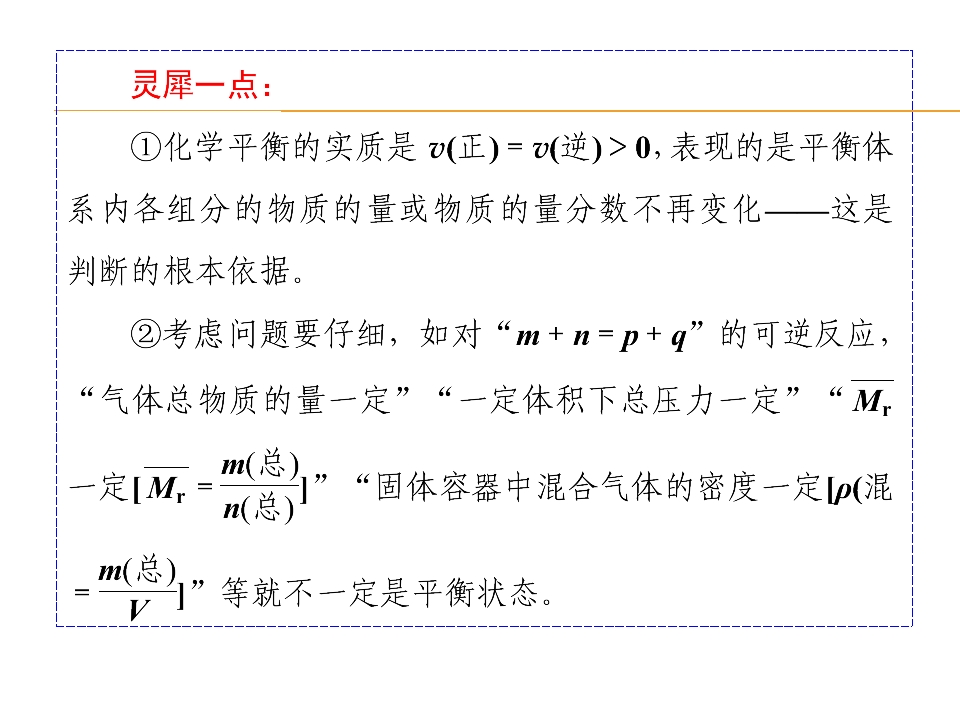 灵犀一点：

①化学平衡的实质是$v(正)=v(逆)>0$，表现的是平衡体系内各组分的物质的量或物质的量分数不再变化——这是判断的根本依据。

②考虑问题要仔细，如对“$m+n=p+q$”的可逆反应，“气体总物质的量一定”“一定体积下总压力一定”“$\overline{M_r}$一定[$\overline{M_r}=\frac{m(总)}{n(总)}$]”“固体容器中混合气体的密度一定[$\rho(混)=\frac{m(总)}{V}$]”等就不一定是平衡状态。